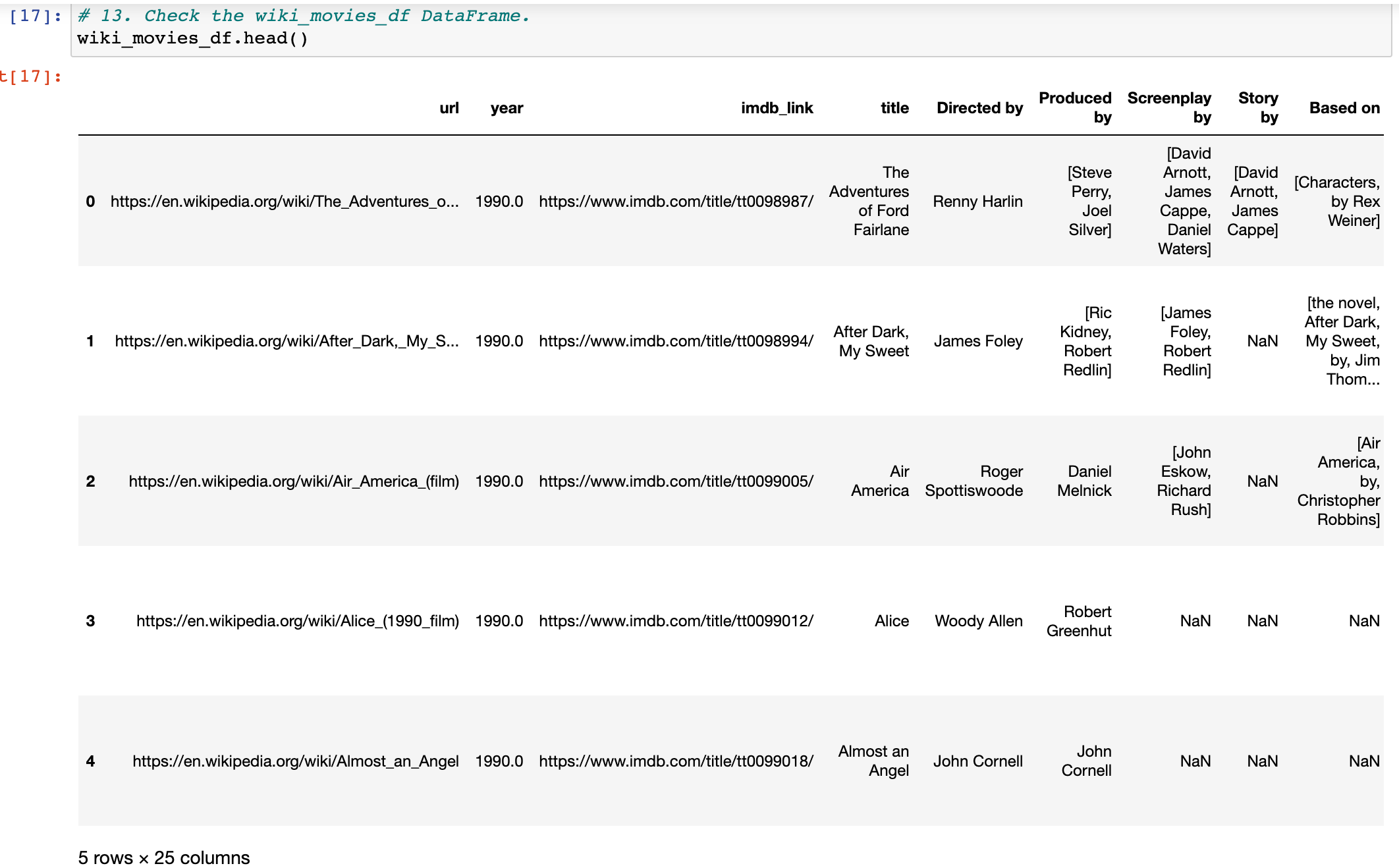 [17]: # 13. Check the wiki_movies_df DataFrame.
wiki_movies_df.head()

t[17]:

| | url | year | imdb_link | title | Directed by | Produced by | Screenplay by | Story by | Based on |
|---|---|---|---|---|---|---|---|---|---|
| 0 | https://en.wikipedia.org/wiki/The_Adventures_o... | 1990.0 | https://www.imdb.com/title/tt0098987/ | The Adventures of Ford Fairlane | Renny Harlin | [Steve Perry, Joel Silver] | [David Arnott, James Cappe, Daniel Waters] | [David Arnott, James Cappe] | [Characters, by Rex Weiner] |
| 1 | https://en.wikipedia.org/wiki/After_Dark,_My_S... | 1990.0 | https://www.imdb.com/title/tt0098994/ | After Dark, My Sweet | James Foley | [Ric Kidney, Robert Redlin] | [James Foley, Robert Redlin] | NaN | [the novel, After Dark, My Sweet, by, Jim Thom... |
| 2 | https://en.wikipedia.org/wiki/Air_America_(film) | 1990.0 | https://www.imdb.com/title/tt0099005/ | Air America | Roger Spottiswoode | Daniel Melnick | [John Eskow, Richard Rush] | NaN | [Air America, by, Christopher Robbins] |
| 3 | https://en.wikipedia.org/wiki/Alice_(1990_film) | 1990.0 | https://www.imdb.com/title/tt0099012/ | Alice | Woody Allen | Robert Greenhut | NaN | NaN | NaN |
| 4 | https://en.wikipedia.org/wiki/Almost_an_Angel | 1990.0 | https://www.imdb.com/title/tt0099018/ | Almost an Angel | John Cornell | John Cornell | NaN | NaN | NaN |

5 rows × 25 columns